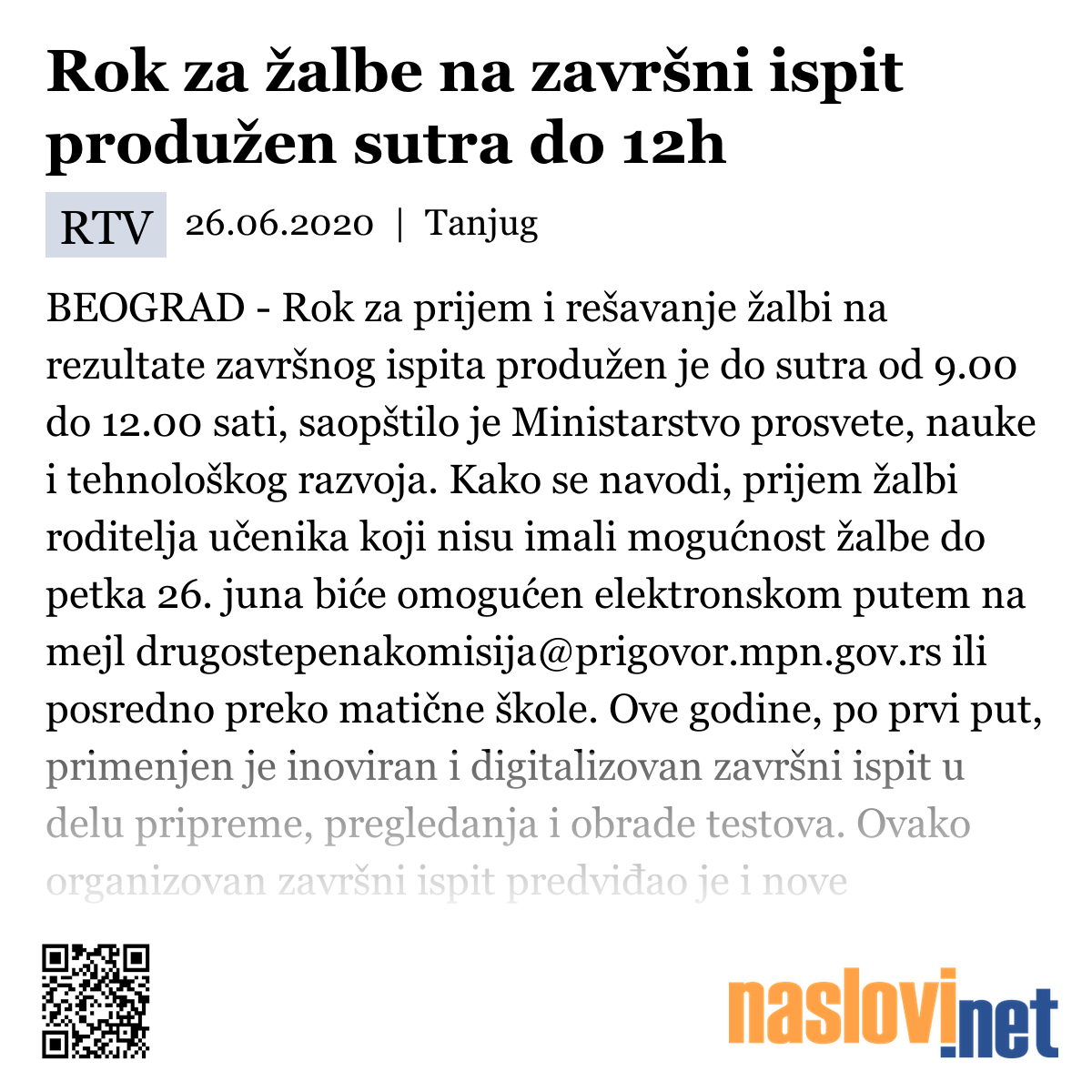 Rok za žalbe na završni ispit produžen sutra do 12h

RTV 26.06.2020 | Tanjug

BEOGRAD - Rok za prijem i rešavanje žalbi na rezultate završnog ispita produžen je do sutra od 9.00 do 12.00 sati, saopštilo je Ministarstvo prosvete, nauke i tehnološkog razvoja. Kako se navodi, prijem žalbi roditelja učenika koji nisu imali mogućnost žalbe do petka 26. juna biće omogućen elektronskom putem na mejl drugostepenakomisija@prigovor.mpn.gov.rs ili posredno preko matične škole. Ove godine, po prvi put, primenjen je inoviran i digitalizovan završni ispit u delu pripreme, pregledanja i obrade testova. Ovako organizovan završni ispit predviđao je i nove

naslovi.net